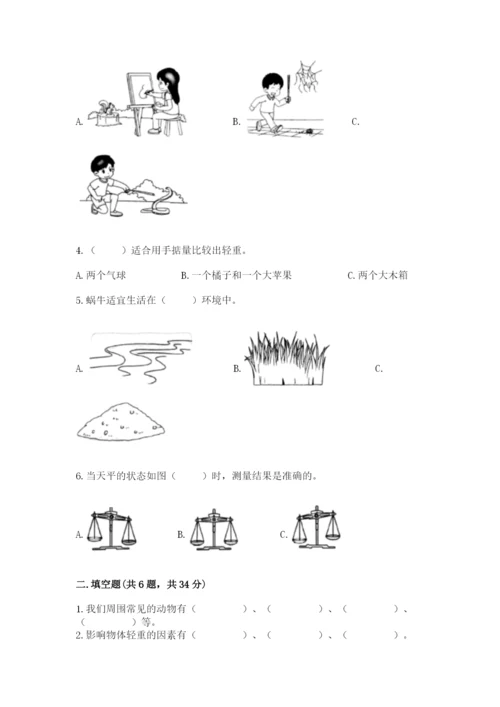 A.

B.

C.

4.（　　）适合用手掂量比较出轻重。

A. 两个气球　　B. 一个橘子和一个大苹果　　C. 两个大木箱

5. 蜗牛适宜生活在（　　）环境中。

A.

B.

C.

6. 当天平的状态如图（　　）时，测量结果是准确的。

A.

B.

C.

二. 填空题(共 6 题，共 34 分)

1. 我们周围常见的动物有（　　　）、（　　　）、（　　　）、（　　　）等。

2. 影响物体轻重的因素有（　　　）、（　　　）、（　　　）。